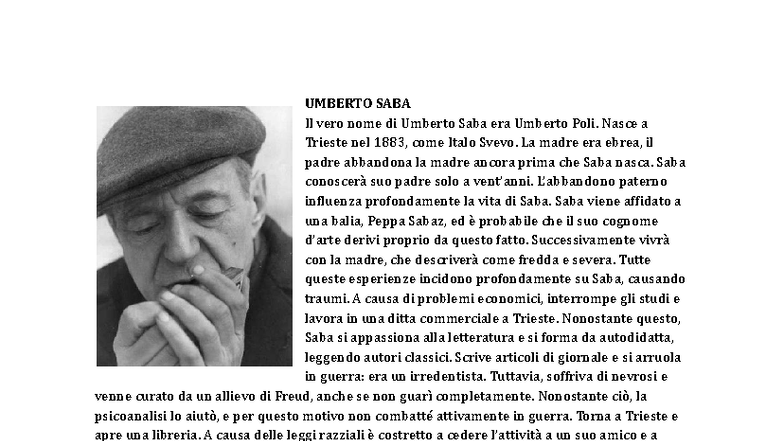 UMBERTO SABA
Il vero nome di Umberto Saba era Umberto Poli. Nasce a Trieste nel 1883, come Italo Svevo. La madre era ebrea, il padre abbandona la madre ancora prima che Saba nasca. Saba conoscerà suo padre solo a vent'anni. L'abbandono paterno influenza profondamente la vita di Saba. Saba viene affidato a una balia, Peppa Sabaz, ed è probabile che il suo cognome d'arte derivi proprio da questo fatto. Successivamente vivrà con la madre, che descriverà come fredda e severa. Tutte queste esperienze incidono profondamente su Saba, causando traumi. A causa di problemi economici, interrompe gli studi e lavora in una ditta commerciale a Trieste. Nonostante questo, Saba si appassiona alla letteratura e si forma da autodidatta, leggendo autori classici. Scrive articoli di giornale e si arruola in guerra: era un irredentista. Tuttavia, soffriva di nevrosi e venne curato da un allievo di Freud, anche se non guarì completamente. Nonostante ciò, la psicoanalisi lo aiutò, e per questo motivo non combatté attivamente in guerra. Torna a Trieste e apre una libreria. A causa delle leggi razziali è costretto a cedere l'attività a un suo amico e a